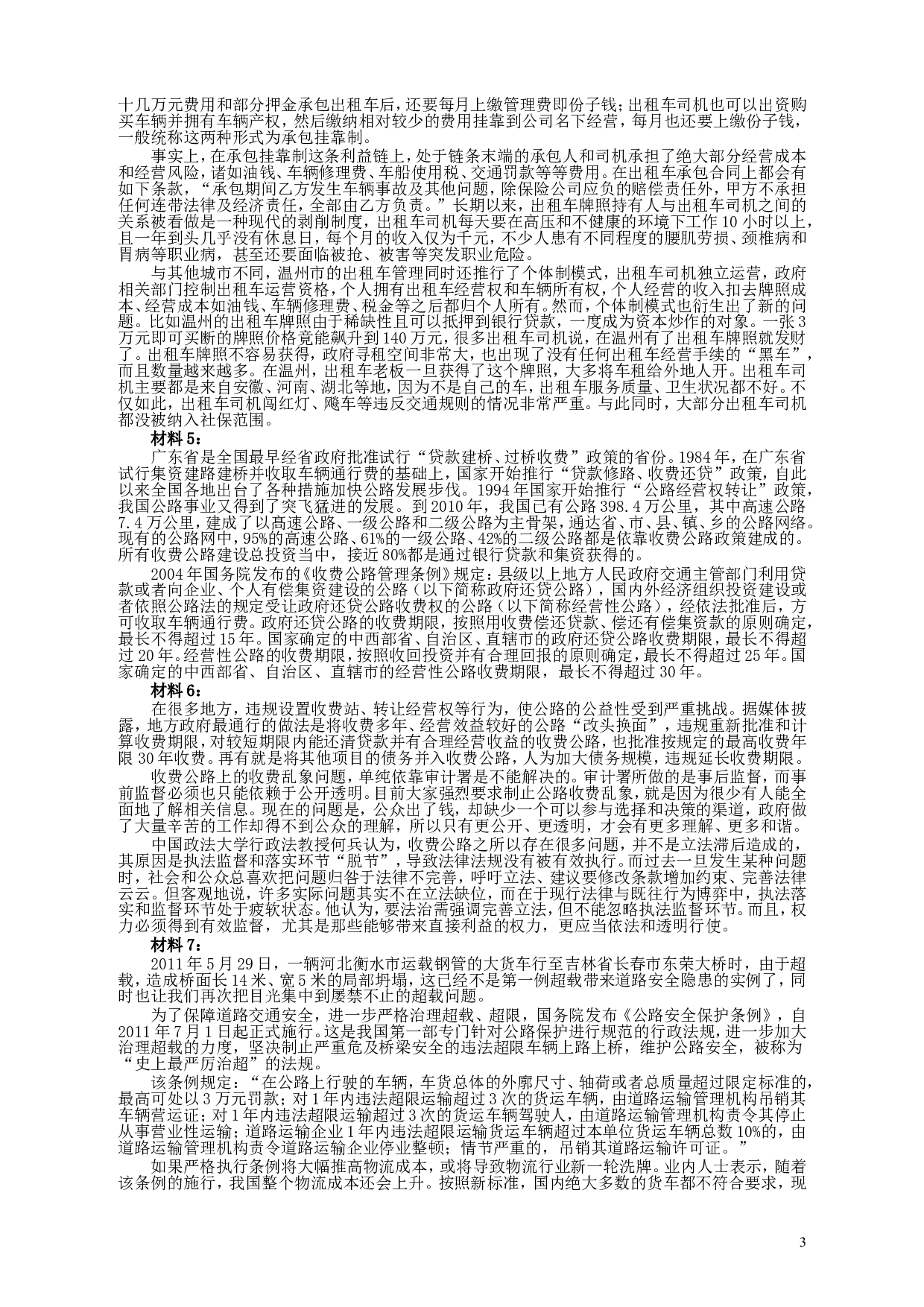 十几万元费用和部分押金承包出租车后，还要每月上缴管理费即份子钱；出租车司机也可以出资购买车辆并拥有车辆产权，然后缴纳相对较少的费用挂靠到公司名下经营，每月也还要上缴份子钱，一般统称这两种形式为承包挂靠制。

事实上，在承包挂靠制这条利益链上，处于链条末端的承包人和司机承担了绝大部分经营成本和经营风险，诸如油钱、车辆修理费、车船使用税、交通罚款等等费用。在出租车承包合同上都会有如下条款，“承包期间乙方发生车辆事故及其他问题，除保险公司应负的赔偿责任外，甲方不承担任何连带法律及经济责任，全部由乙方负责。”长期以来，出租车牌照持有人与出租车司机之间的关系被看做是一种现代的剥削制度，出租车司机每天要在高压和不健康的环境下工作 10 小时以上，且一年到头几乎没有休息日，每个月的收入仅为千元，不少人患有不同程度的腰肌劳损、颈椎病和胃病等职业病，甚至还要面临被抢、被害等突发职业危险。

与其他城市不同，温州市的出租车管理同时还推行了个体制模式，出租车司机独立运营，政府相关部门控制出租车运营资格，个人拥有出租车经营权和车辆所有权，个人经营的收入扣去牌照成本、经营成本如油钱、车辆修理费、税金等之后都归个人所有。然而，个体制模式也衍生出了新的问题。比如温州的出租车牌照由于稀缺性且可以抵押到银行贷款，一度成为资本炒作的对象。一张 3 万元即可买断的牌照价格竟能飙升到 140 万元，很多出租车司机说，在温州有了出租车牌照就发财了。出租车牌照不容易获得，政府寻租空间非常大，也出现了没有任何出租车经营手续的“黑车”，而且数量越来越多。在温州，出租车老板一旦获得了这个牌照，大多将车租给外地人开。出租车司机主要都是来自安徽、河南、湖北等地，因为不是自己的车，出租车服务质量、卫生状况都不好。不仅如此，出租车司机闯红灯、飚车等违反交通规则的情况非常严重。与此同时，大部分出租车司机都没被纳入社保范围。

材料 5：

广东省是全国最早经省政府批准试行“贷款建桥、过桥收费”政策的省份。1984 年，在广东省试行集资建路建桥并收取车辆通行费的基础上，国家开始推行“贷款修路、收费还贷”政策，自此以来全国各地出台了各种措施加快公路发展步伐。1994 年国家开始推行“公路经营权转让”政策，我国公路事业又得到了突飞猛进的发展。到 2010 年，我国已有公路 398.4 万公里，其中高速公路 7.4 万公里，建成了以高速公路、一级公路和二级公路为主骨架，通达省、市、县、镇、乡的公路网络。现有的公路网中，95%的高速公路、61%的一级公路、42%的二级公路都是依靠收费公路政策建成的。所有收费公路建设总投资当中，接近 80%都是通过银行贷款和集资获得的。

2004 年国务院发布的《收费公路管理条例》规定：县级以上地方人民政府交通主管部门利用贷款或者向企业、个人有偿集资建设的公路（以下简称政府还贷公路），国内外经济组织投资建设或者依照公路法的规定受让政府还贷公路收费权的公路（以下简称经营性公路），经依法批准后，方可收取车辆通行费。政府还贷公路的收费期限，按照用收费偿还贷款、偿还有偿集资款的原则确定，最长不得超过 15 年。国家确定的中西部省、自治区、直辖市的政府还贷公路收费期限，最长不得超过 20 年。经营性公路的收费期限，按照收回投资并有合理回报的原则确定，最长不得超过 25 年。国家确定的中西部省、自治区、直辖市的经营性公路收费期限，最长不得超过 30 年。

材料 6：

在很多地方，违规设置收费站、转让经营权等行为，使公路的公益性受到严重挑战。据媒体披露，地方政府最通行的做法是将收费多年、经营效益较好的公路“改头换面”，违规重新批准和计算收费期限，对较短期限内能还清贷款并有合理经营收益的收费公路，也批准按规定的最高收费年限 30 年收费。再有就是将其他项目的债务并入收费公路，人为加大债务规模，违规延长收费期限。

收费公路上的收费乱象问题，单纯依靠审计署是不能解决的。审计署所做的是事后监督，而事前监督必须也只能依赖于公开透明。目前大家强烈要求制止公路收费乱象，就是因为很少有人能全面地了解相关信息。现在的问题是，公众出了钱，却缺少一个可以参与选择和决策的渠道，政府做了大量辛苦的工作却得不到公众的理解，所以只有更公开、更透明，才会有更多理解、更多和谐。

中国政法大学行政法教授何兵认为，收费公路之所以存在很多问题，并不是立法滞后造成的，其原因是执法监督和落实环节“脱节”，导致法律法规没有被有效执行。而过去一旦发生某种问题时，社会和公众总喜欢把问题归咎于法律不完善，呼吁立法、建议要修改条款增加约束、完善法律云云。但客观地说，许多实际问题其实不在立法缺位，而在于现行法律与既往行为博弈中，执法落实和监督环节处于疲软状态。他认为，要法治需强调完善立法，但不能忽略执法监督环节。而且，权力必须得到有效监督，尤其是那些能够带来直接利益的权力，更应当依法和透明行使。

材料 7：

2011 年 5 月 29 日，一辆河北衡水市运载钢管的大货车行至吉林省长春市东荣大桥时，由于超载，造成桥面长 14 米、宽 5 米的局部坍塌，这已经不是第一例超载带来道路安全隐患的实例了，同时也让我们再次把目光集中到屡禁不止的超载问题。

为了保障道路交通安全，进一步严格治理超载、超限，国务院发布《公路安全保护条例》，自 2011 年 7 月 1 日起正式施行。这是我国第一部专门针对公路保护进行规范的行政法规，进一步加大治理超载的力度，坚决制止严重危及桥梁安全的违法超限车辆上路上桥，维护公路安全，被称为“史上最严厉治超”的法规。

该条例规定：“在公路上行驶的车辆，车货总体的外廓尺寸、轴荷或者总质量超过限定标准的，最高可处以 3 万元罚款；对 1 年内违法超限运输超过 3 次的货运车辆，由道路运输管理机构吊销其车辆营运证；对 1 年内违法超限运输超过 3 次的货运车辆驾驶人，由道路运输管理机构责令其停止从事营业性运输；道路运输企业 1 年内违法超限运输货运车辆超过本单位货运车辆总数 10%的，由道路运输管理机构责令道路运输企业停业整顿；情节严重的，吊销其道路运输许可证。”

如果严格执行条例将大幅推高物流成本，或将导致物流行业新一轮洗牌。业内人士表示，随着该条例的施行，我国整个物流成本还会上升。按照新标准，国内绝大多数的货车都不符合要求，现

3